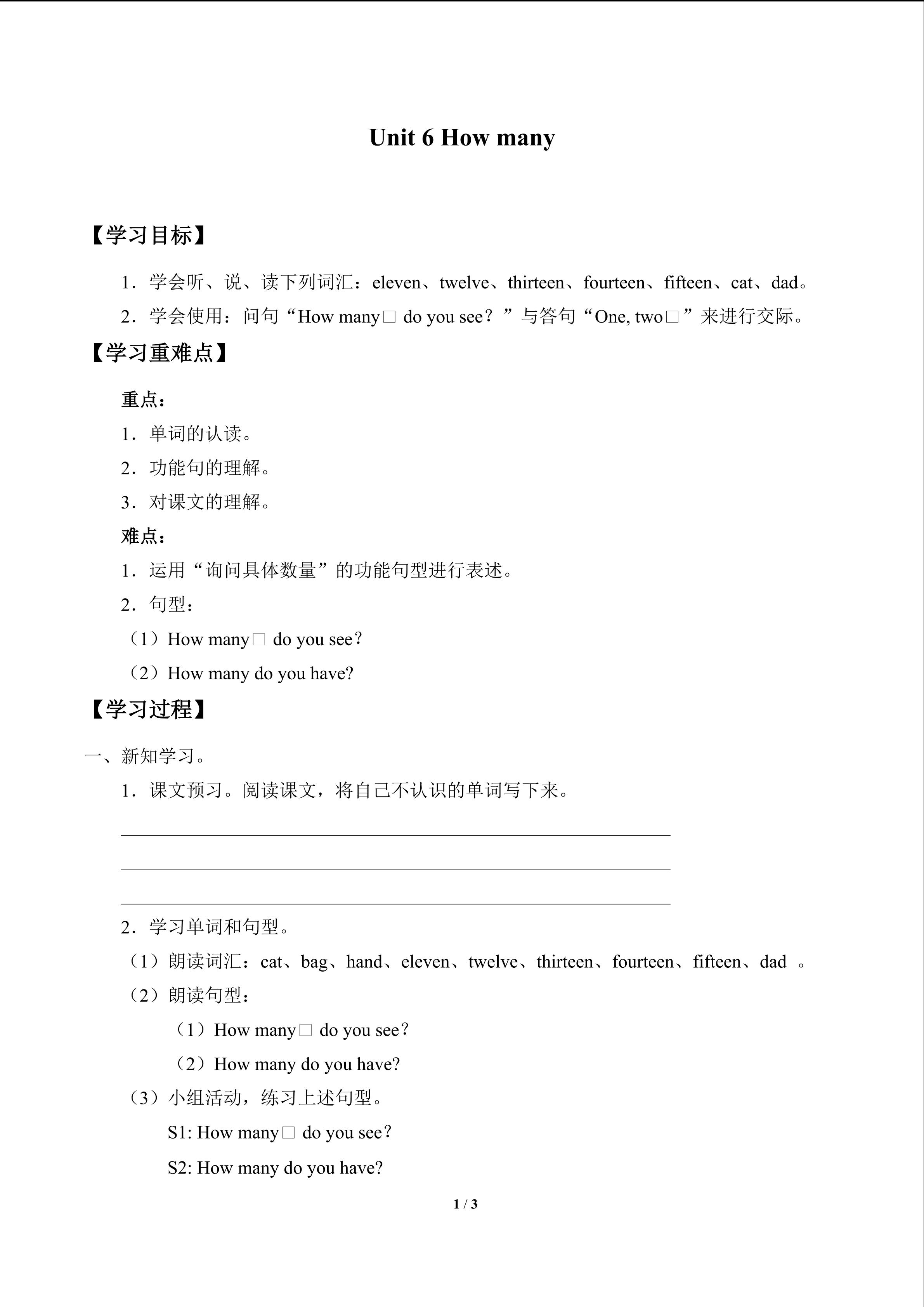 Unit 6 How many

【学习目标】

1．学会听、说、读下列词汇：eleven、twelve、thirteen、fourteen、fifteen、cat、dad。

2．学会使用：问句“How many□ do you see？”与答句“One, two□”来进行交际。

【学习重难点】

重点：

1．单词的认读。

2．功能句的理解。

3．对课文的理解。

难点：

1．运用“询问具体数量”的功能句型进行表述。

2．句型：

（1）How many□ do you see？

（2）How many do you have?

【学习过程】

一、新知学习。

1．课文预习。阅读课文，将自己不认识的单词写下来。

2．学习单词和句型。

（1）朗读词汇：cat、bag、hand、eleven、twelve、thirteen、fourteen、fifteen、dad 。

（2）朗读句型：

（1）How many□ do you see？

（2）How many do you have?

（3）小组活动，练习上述句型。

S1: How many□ do you see？

S2: How many do you have?

1 / 3